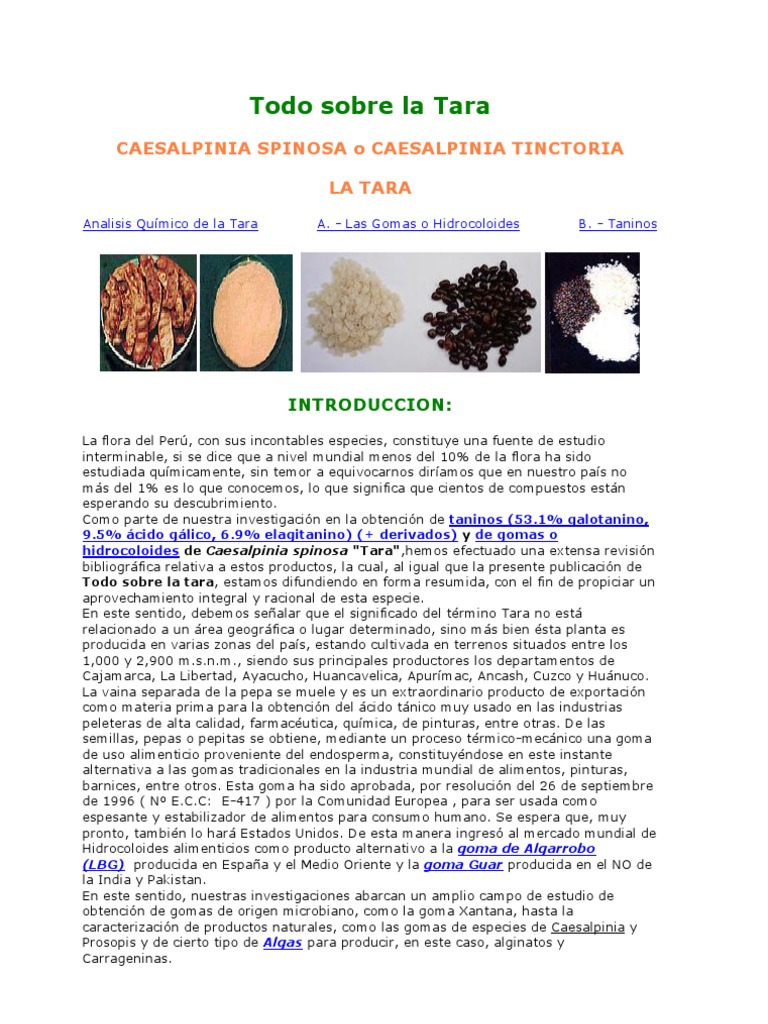 Todo sobre la Tara

CAESALPINIA SPINOSA o CAESALPINIA TINCTORIA

LA TARA

Analisis Químico de la Tara A. - Las Gomas o Hidrocoloides B. - Taninos

INTRODUCCION:

La flora del Perú, con sus incontables especies, constituye una fuente de estudio interminable, si se dice que a nivel mundial menos del 10% de la flora ha sido estudiada químicamente, sin temor a equivocarnos diríamos que en nuestro país no más del 1% es lo que conocemos, lo que significa que cientos de compuestos están esperando su descubrimiento.
Como parte de nuestra investigación en la obtención de taninos (53.1% galotanino, 9.5% ácido gálico, 6.9% elagitanino) (+ derivados) y de gomas o hidrocoloides de Caesalpinia spinosa "Tara",hemos efectuado una extensa revisión bibliográfica relativa a estos productos, la cual, al igual que la presente publicación de Todo sobre la tara, estamos difundiendo en forma resumida, con el fin de propiciar un aprovechamiento integral y racional de esta especie.
En este sentido, debemos señalar que el significado del término Tara no está relacionado a un área geográfica o lugar determinado, sino más bien ésta planta es producida en varias zonas del país, estando cultivada en terrenos situados entre los 1,000 y 2,900 m.s.n.m., siendo sus principales productores los departamentos de Cajamarca, La Libertad, Ayacucho, Huancavelica, Apurímac, Ancash, Cuzco y Huánuco.
La vaina separada de la pepa se muele y es un extraordinario producto de exportación como materia prima para la obtención del ácido tánico muy usado en las industrias peleteras de alta calidad, farmacéutica, química, de pinturas, entre otras. De las semillas, pepas o pepitas se obtiene, mediante un proceso térmico-mecánico una goma de uso alimenticio proveniente del endosperma, constituyéndose en este instante alternativa a las gomas tradicionales en la industria mundial de alimentos, pinturas, barnices, entre otros. Esta goma ha sido aprobada, por resolución del 26 de septiembre de 1996 ( Nº E.C.C: E-417 ) por la Comunidad Europea , para ser usada como espesante y estabilizador de alimentos para consumo humano. Se espera que, muy pronto, también lo hará Estados Unidos. De esta manera ingresó al mercado mundial de Hidrocoloides alimenticios como producto alternativo a la goma de Algarrobo (LBG) producida en España y el Medio Oriente y la goma Guar producida en el NO de la India y Pakistan.
En este sentido, nuestras investigaciones abarcan un amplio campo de estudio de obtención de gomas de origen microbiano, como la goma Xantana, hasta la caracterización de productos naturales, como las gomas de especies de Caesalpinia y Prosopis y de cierto tipo de Algas para producir, en este caso, alginatos y Carrageninas.